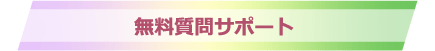 無料質問サポート